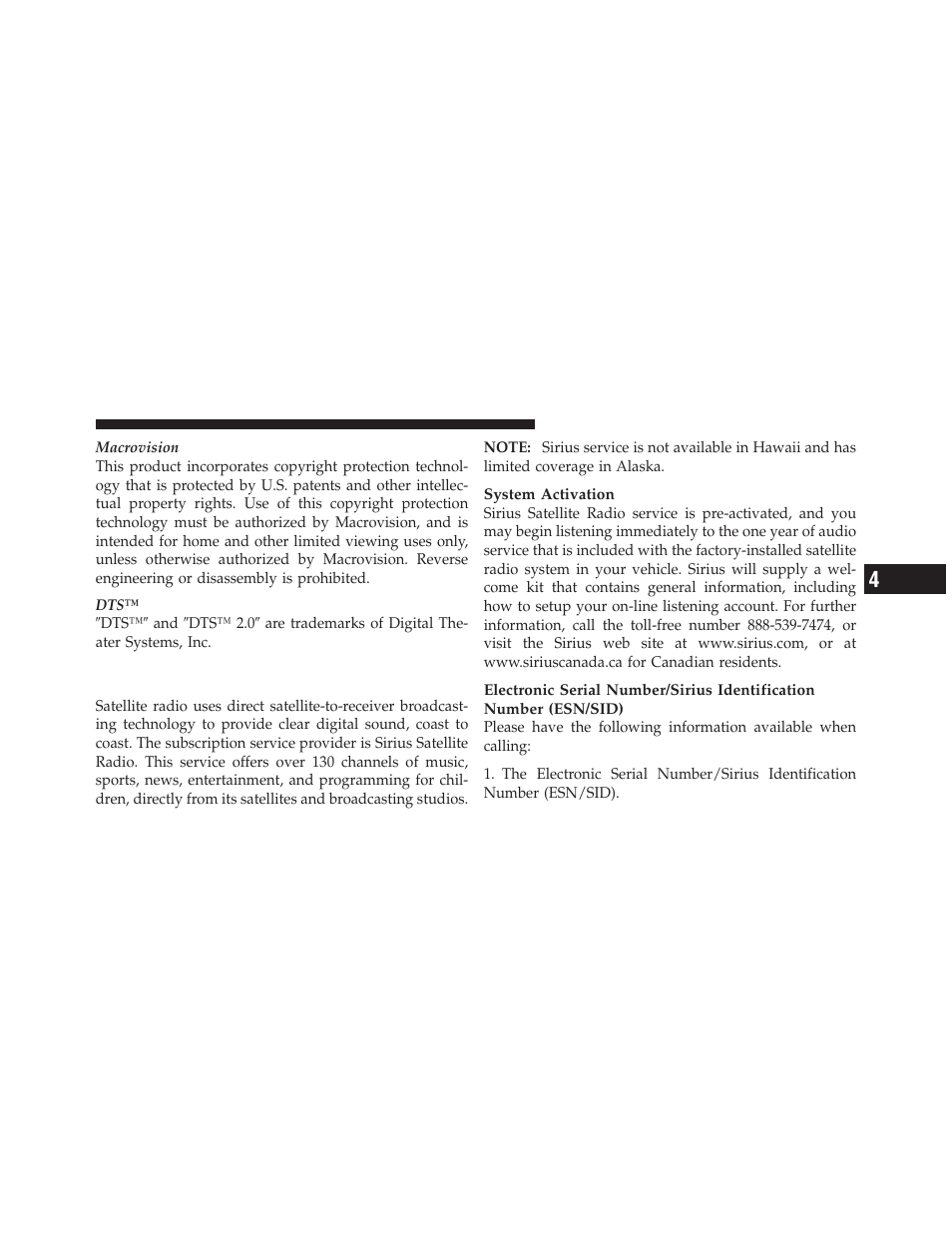 Macrovision

This product incorporates copyright protection technology that is protected by U.S. patents and other intellectual property rights. Use of this copyright protection technology must be authorized by Macrovision, and is intended for home and other limited viewing uses only, unless otherwise authorized by Macrovision. Reverse engineering or disassembly is prohibited.

DTS™

″DTS™″ and ″DTS™ 2.0″ are trademarks of Digital Theater Systems, Inc.

Satellite radio uses direct satellite-to-receiver broadcasting technology to provide clear digital sound, coast to coast. The subscription service provider is Sirius Satellite Radio. This service offers over 130 channels of music, sports, news, entertainment, and programming for children, directly from its satellites and broadcasting studios.

NOTE: Sirius service is not available in Hawaii and has limited coverage in Alaska.

System Activation

Sirius Satellite Radio service is pre-activated, and you may begin listening immediately to the one year of audio service that is included with the factory-installed satellite radio system in your vehicle. Sirius will supply a welcome kit that contains general information, including how to setup your on-line listening account. For further information, call the toll-free number 888-539-7474, or visit the Sirius web site at www.sirius.com, or at www.siriuscanada.ca for Canadian residents.

Electronic Serial Number/Sirius Identification Number (ESN/SID)

Please have the following information available when calling:

1. The Electronic Serial Number/Sirius Identification Number (ESN/SID).

4